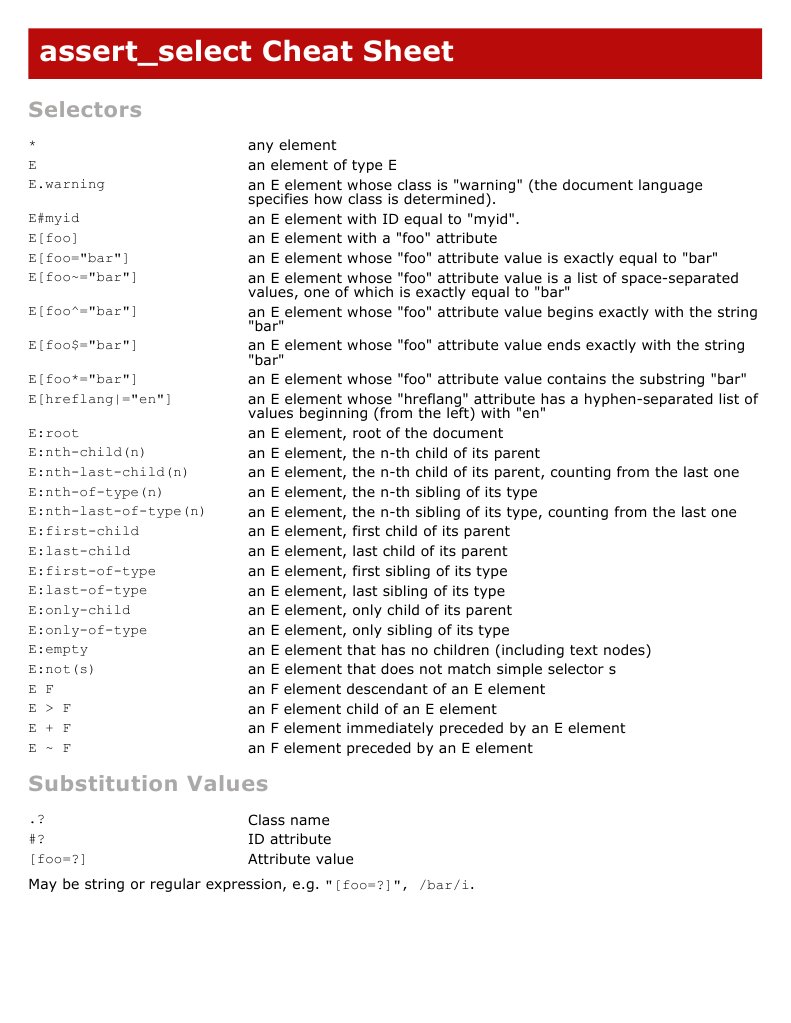 assert_select Cheat Sheet

Selectors

| | |
|---|---|
| * | any element |
| E | an element of type E |
| E.warning | an E element whose class is "warning" (the document language specifies how class is determined). |
| E#myid | an E element with ID equal to "myid". |
| E[foo] | an E element with a "foo" attribute |
| E[foo="bar"] | an E element whose "foo" attribute value is exactly equal to "bar" |
| E[foo~="bar"] | an E element whose "foo" attribute value is a list of space-separated values, one of which is exactly equal to "bar" |
| E[foo^="bar"] | an E element whose "foo" attribute value begins exactly with the string "bar" |
| E[foo$="bar"] | an E element whose "foo" attribute value ends exactly with the string "bar" |
| E[foo*="bar"] | an E element whose "foo" attribute value contains the substring "bar" |
| E[hreflang\|="en"] | an E element whose "hreflang" attribute has a hyphen-separated list of values beginning (from the left) with "en" |
| E:root | an E element, root of the document |
| E:nth-child(n) | an E element, the n-th child of its parent |
| E:nth-last-child(n) | an E element, the n-th child of its parent, counting from the last one |
| E:nth-of-type(n) | an E element, the n-th sibling of its type |
| E:nth-last-of-type(n) | an E element, the n-th sibling of its type, counting from the last one |
| E:first-child | an E element, first child of its parent |
| E:last-child | an E element, last child of its parent |
| E:first-of-type | an E element, first sibling of its type |
| E:last-of-type | an E element, last sibling of its type |
| E:only-child | an E element, only child of its parent |
| E:only-of-type | an E element, only sibling of its type |
| E:empty | an E element that has no children (including text nodes) |
| E:not(s) | an E element that does not match simple selector s |
| E F | an F element descendant of an E element |
| E > F | an F element child of an E element |
| E + F | an F element immediately preceded by an E element |
| E ~ F | an F element preceded by an E element |

Substitution Values

| | |
|---|---|
| .? | Class name |
| #? | ID attribute |
| [foo=?] | Attribute value |

May be string or regular expression, e.g. "[foo=?]", /bar/i.